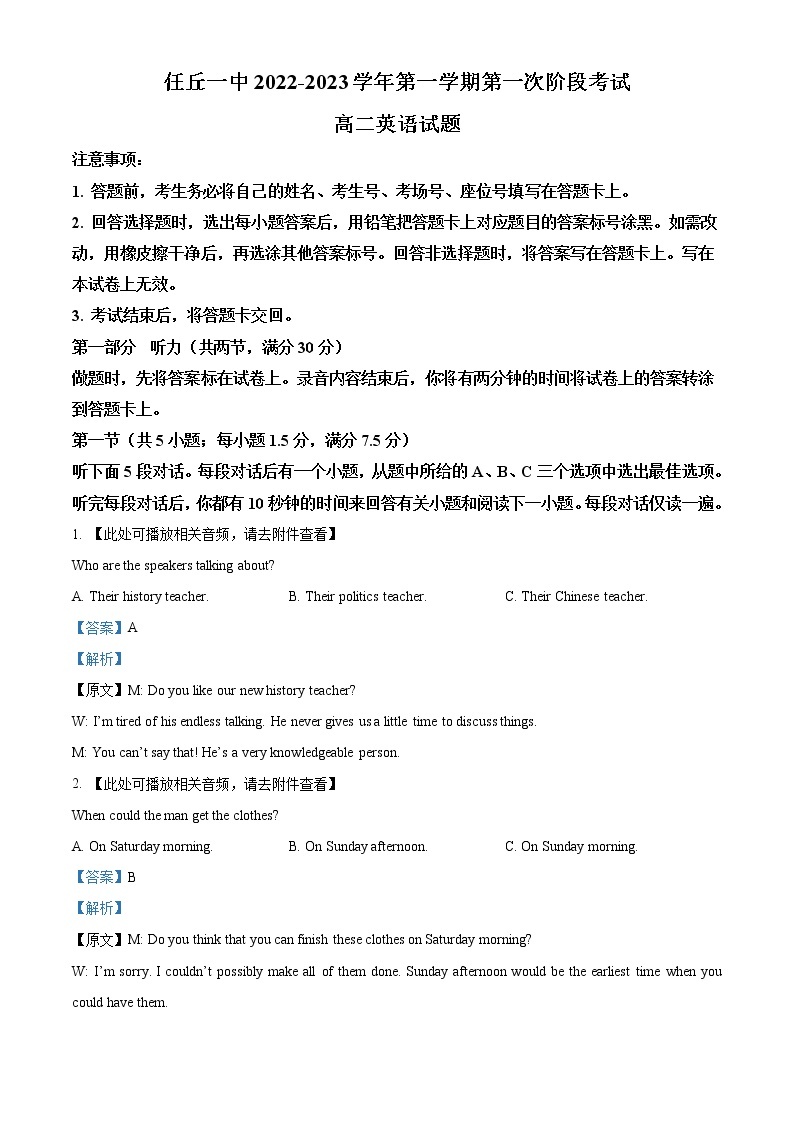 任丘一中 2022-2023 学年第一学期第一次阶段考试

高二英语试题

注意事项：

1. 答题前，考生务必将自己的姓名、考生号、考场号、座位号填写在答题卡上。

2. 回答选择题时，选出每小题答案后，用铅笔把答题卡上对应题目的答案标号涂黑。如需改动，用橡皮擦干净后，再选涂其他答案标号。回答非选择题时，将答案写在答题卡上。写在本试卷上无效。

3. 考试结束后，将答题卡交回。

第一部分 听力（共两节，满分 30 分）

做题时，先将答案标在试卷上。录音内容结束后，你将有两分钟的时间将试卷上的答案转涂到答题卡上。

第一节（共 5 小题；每小题 1.5 分，满分 7.5 分）

听下面 5 段对话。每段对话后有一个小题，从题中所给的 A、B、C 三个选项中选出最佳选项。听完每段对话后，你都有 10 秒钟的时间来回答有关小题和阅读下一小题。每段对话仅读一遍。

1. 【此处可播放相关音频，请去附件查看】

Who are the speakers talking about?

A. Their history teacher.
B. Their politics teacher.
C. Their Chinese teacher.

【答案】A

【解析】

【原文】M: Do you like our new history teacher?

W: I'm tired of his endless talking. He never gives us a little time to discuss things.

M: You can't say that! He's a very knowledgeable person.

2. 【此处可播放相关音频，请去附件查看】

When could the man get the clothes?

A. On Saturday morning.
B. On Sunday afternoon.
C. On Sunday morning.

【答案】B

【解析】

【原文】M: Do you think that you can finish these clothes on Saturday morning?

W: I'm sorry. I couldn't possibly make all of them done. Sunday afternoon would be the earliest time when you could have them.